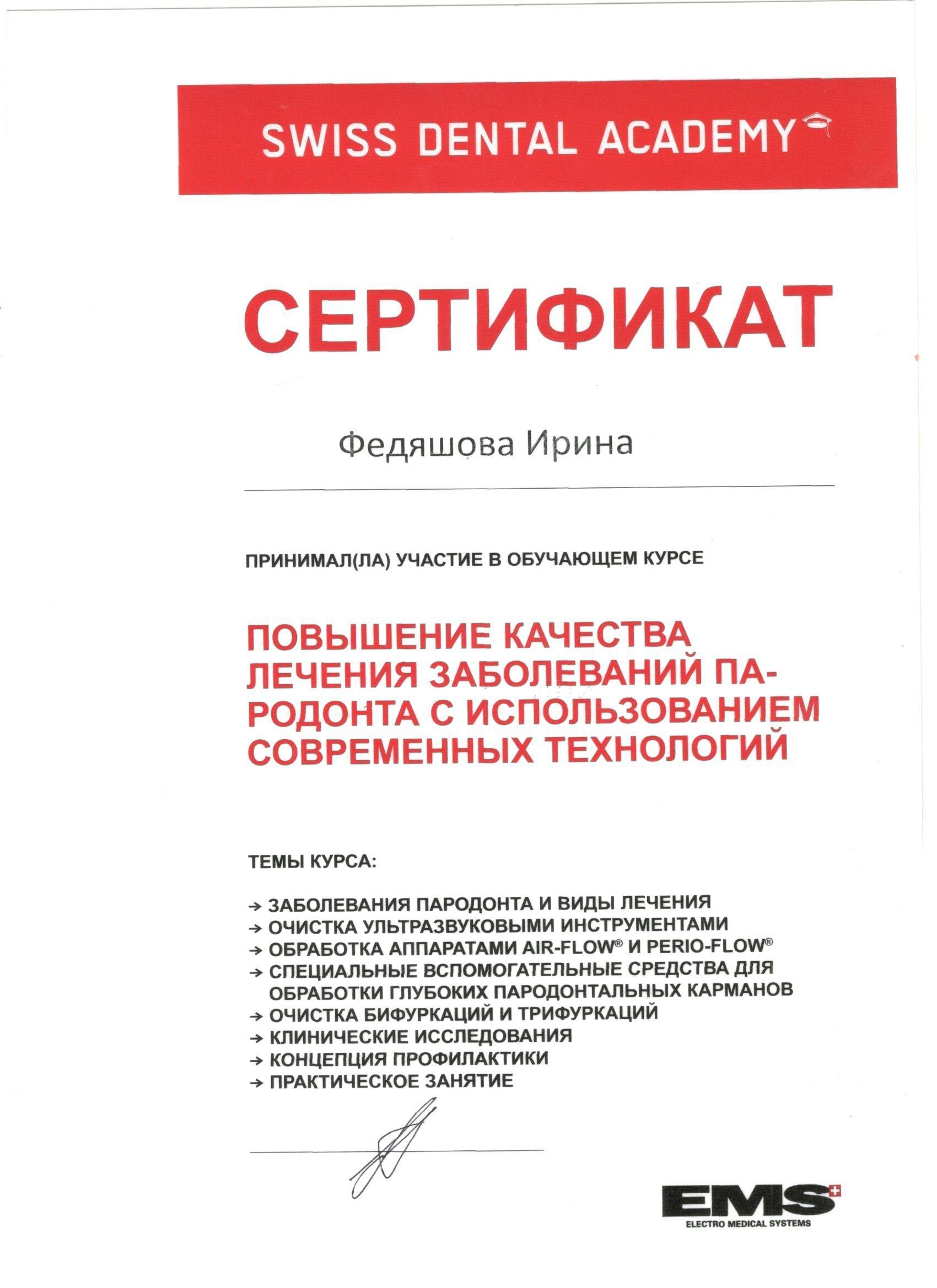 SWISS DENTAL ACADEMY

СЕРТИФИКАТ

Федяшова Ирина

ПРИНИМАЛ(ЛА) УЧАСТИЕ В ОБУЧАЮЩЕМ КУРСЕ

ПОВЫШЕНИЕ КАЧЕСТВА ЛЕЧЕНИЯ ЗАБОЛЕВАНИЙ ПАРОДОНТА С ИСПОЛЬЗОВАНИЕМ СОВРЕМЕННЫХ ТЕХНОЛОГИЙ

ТЕМЫ КУРСА:

→ ЗАБОЛЕВАНИЯ ПАРОДОНТА И ВИДЫ ЛЕЧЕНИЯ
→ ОЧИСТКА УЛЬТРАЗВУКОВЫМИ ИНСТРУМЕНТАМИ
→ ОБРАБОТКА АППАРАТАМИ AIR-FLOW® И PERIO-FLOW®
→ СПЕЦИАЛЬНЫЕ ВСПОМОГАТЕЛЬНЫЕ СРЕДСТВА ДЛЯ ОБРАБОТКИ ГЛУБОКИХ ПАРОДОНТАЛЬНЫХ КАРМАНОВ
→ ОЧИСТКА БИФУРКАЦИЙ И ТРИФУРКАЦИЙ
→ КЛИНИЧЕСКИЕ ИССЛЕДОВАНИЯ
→ КОНЦЕПЦИЯ ПРОФИЛАКТИКИ
→ ПРАКТИЧЕСКОЕ ЗАНЯТИЕ

EMS
ELECTRO MEDICAL SYSTEMS